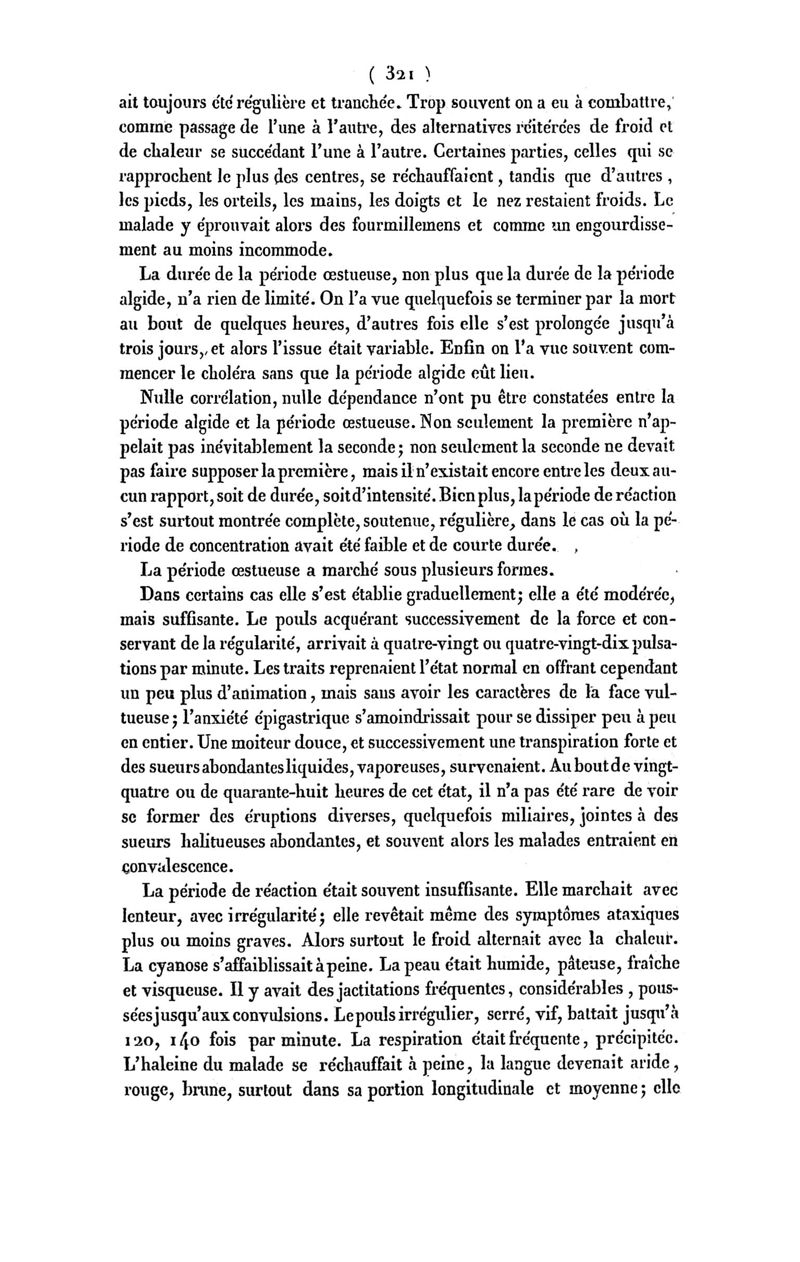 ( 321 )

ait toujours été régulière et tranchée. Trop souvent on a eu à combattre, comme passage de l'une à l'autre, des alternatives réitérées de froid et de chaleur se succédant l'une à l'autre. Certaines parties, celles qui se rapprochent le plus des centres, se réchauffaient, tandis que d'autres, les pieds, les orteils, les mains, les doigts et le nez restaient froids. Le malade y éprouvait alors des fourmillemens et comme un engourdissement au moins incommode.

La durée de la période œstueuse, non plus que la durée de la période algide, n'a rien de limité. On l'a vue quelquefois se terminer par la mort au bout de quelques heures, d'autres fois elle s'est prolongée jusqu'à trois jours, et alors l'issue était variable. Enfin on l'a vue souvent commencer le choléra sans que la période algide eût lieu.

Nulle corrélation, nulle dépendance n'ont pu être constatées entre la période algide et la période œstueuse. Non seulement la première n'appelait pas inévitablement la seconde; non seulement la seconde ne devait pas faire supposer la première, mais il n'existait encore entre les deux aucun rapport, soit de durée, soit d'intensité. Bien plus, la période de réaction s'est surtout montrée complète, soutenue, régulière, dans le cas où la période de concentration avait été faible et de courte durée.

La période œstueuse a marché sous plusieurs formes.

Dans certains cas elle s'est établie graduellement; elle a été modérée, mais suffisante. Le pouls acquérant successivement de la force et conservant de la régularité, arrivait à quatre-vingt ou quatre-vingt-dix pulsations par minute. Les traits reprenaient l'état normal en offrant cependant un peu plus d'animation, mais sans avoir les caractères de la face vultueuse; l'anxiété épigastrique s'amoindrissait pour se dissiper peu à peu en entier. Une moiteur douce, et successivement une transpiration forte et des sueurs abondantes liquides, vaporeuses, survenaient. Au bout de vingt-quatre ou de quarante-huit heures de cet état, il n'a pas été rare de voir se former des éruptions diverses, quelquefois miliaires, jointes à des sueurs halitueuses abondantes, et souvent alors les malades entraient en convalescence.

La période de réaction était souvent insuffisante. Elle marchait avec lenteur, avec irrégularité; elle revêtait même des symptômes ataxiques plus ou moins graves. Alors surtout le froid alternait avec la chaleur. La cyanose s'affaiblissait à peine. La peau était humide, pâteuse, fraîche et visqueuse. Il y avait des jactitations fréquentes, considérables, poussées jusqu'aux convulsions. Le pouls irrégulier, serré, vif, battait jusqu'à 120, 140 fois par minute. La respiration était fréquente, précipitée. L'haleine du malade se réchauffait à peine, la langue devenait aride, rouge, brune, surtout dans sa portion longitudinale et moyenne; elle